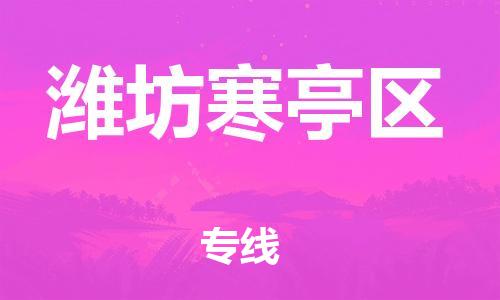 潍坊寒亭区

专线